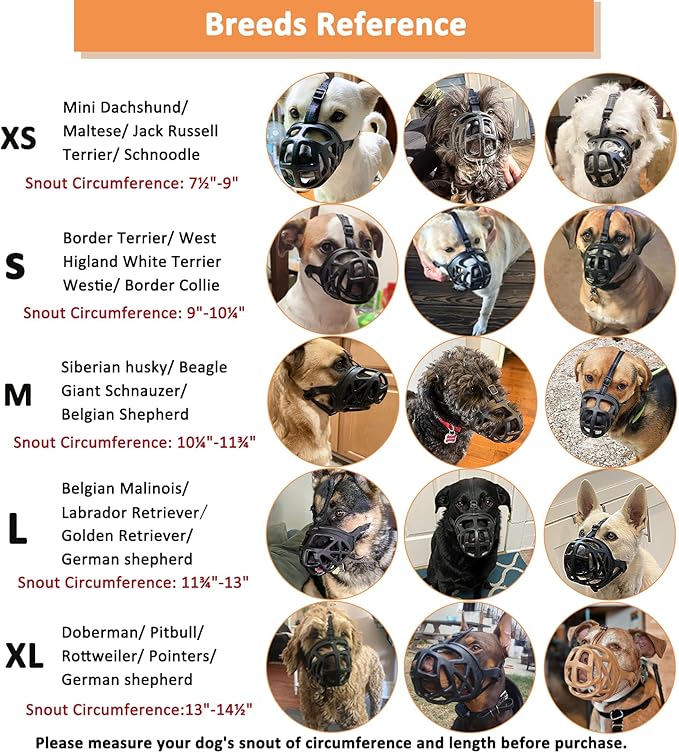 Breeds Reference

XS
Mini Dachshund/ Maltese/ Jack Russell Terrier/ Schnoodle
Snout Circumference: 7½"-9"

S
Border Terrier/ West Higland White Terrier Westie/ Border Collie
Snout Circumference: 9"-10¼"

M
Siberian husky/ Beagle Giant Schnauzer/ Belgian Shepherd
Snout Circumference: 10¼"-11¾"

L
Belgian Malinois/ Labrador Retriever/ Golden Retriever/ German shepherd
Snout Circumference: 11¾"-13"

XL
Doberman/ Pitbull/ Rottweiler/ Pointers/ German shepherd
Snout Circumference:13"-14½"

Please measure your dog's snout of circumference and length before purchase.